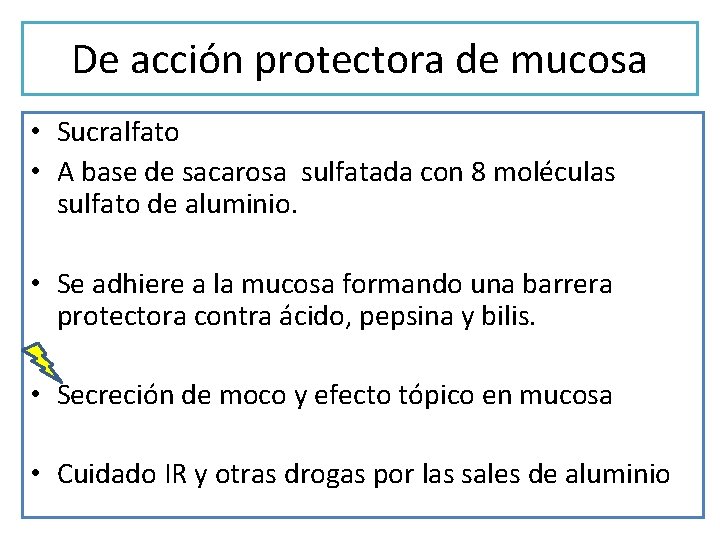 De acción protectora de mucosa

• Sucralfato
• A base de sacarosa sulfatada con 8 moléculas sulfato de aluminio.

• Se adhiere a la mucosa formando una barrera protectora contra ácido, pepsina y bilis.

• Secreción de moco y efecto tópico en mucosa

• Cuidado IR y otras drogas por las sales de aluminio